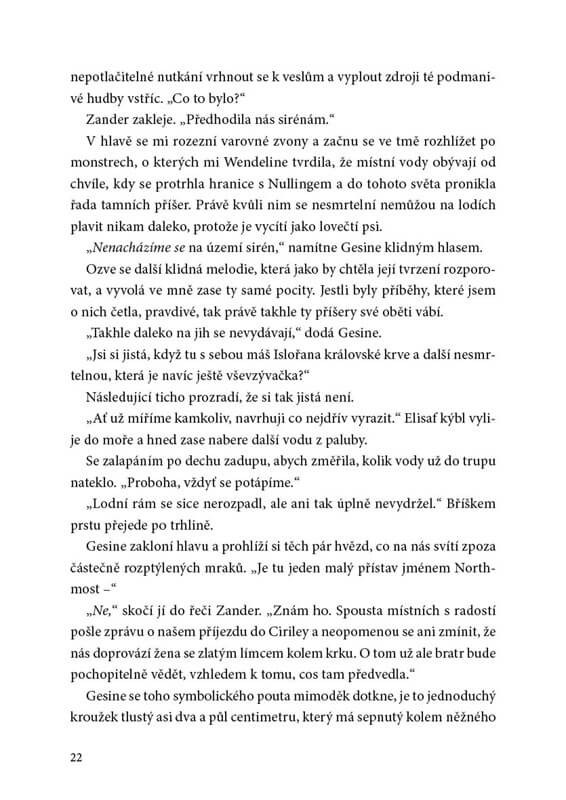 nepotlačitelné nutkání vrhnout se k veslům a vyplout zdroji té podmanivé hudby vstříc. „Co to bylo?“

Zander zakleje. „Předhodila nás sirénám.“

V hlavě se mi rozezní varovné zvony a začnu se ve tmě rozhlížet po monstrech, o kterých mi Wendeline tvrdila, že místní vody obývají od chvíle, kdy se protrhla hranice s Nullingem a do tohoto světa pronikla řada tamních příšer. Právě kvůli nim se nesmrtelní nemůžou na lodích plavit nikam daleko, protože je vycítí jako lovečtí psi.

„Nenacházíme se na území sirén,“ namítne Gesine klidným hlasem.

Ozve se další klidná melodie, která jako by chtěla její tvrzení rozporovat, a vyvolá ve mně zase ty samé pocity. Jestli byly příběhy, které jsem o nich četla, pravdivé, tak právě takhle ty příšery své oběti vábí.

„Takhle daleko na jih se nevydávají,“ dodá Gesine.

„Jsi si jistá, když tu s sebou máš Islořana královské krve a další nesmrtelnou, která je navíc ještě vševzývačka?“

Následující ticho prozradí, že si tak jistá není.

„Ať už míříme kamkoliv, navrhuji co nejdřív vyrazit.“ Elisaf kýbl vylije do moře a hned zase nabere další vodu z paluby.

Se zalapáním po dechu zadupu, abych změřila, kolik vody už do trupu nateklo. „Proboha, vždyť se potápíme.“

„Lodní rám se sice nerozpadl, ale ani tak úplně nevydržel.“ Bříškem prstu přejede po trhlině.

Gesine zakloní hlavu a prohlíží si těch pár hvězd, co na nás svítí zpoza částečně rozptýlených mraků. „Je tu jeden malý přístav jménem Northmost –“

„Ne,“ skočí jí do řeči Zander. „Znám ho. Spousta místních s radostí pošle zprávu o našem příjezdu do Ciriley a neopomenou se ani zmínit, že nás doprovází žena se zlatým límcem kolem krku. O tom už ale bratr bude pochopitelně vědět, vzhledem k tomu, cos tam předvedla.“

Gesine se toho symbolického pouta mimoděk dotkne, je to jednoduchý kroužek tlustý asi dva a půl centimetru, který má sepnutý kolem něžného

22